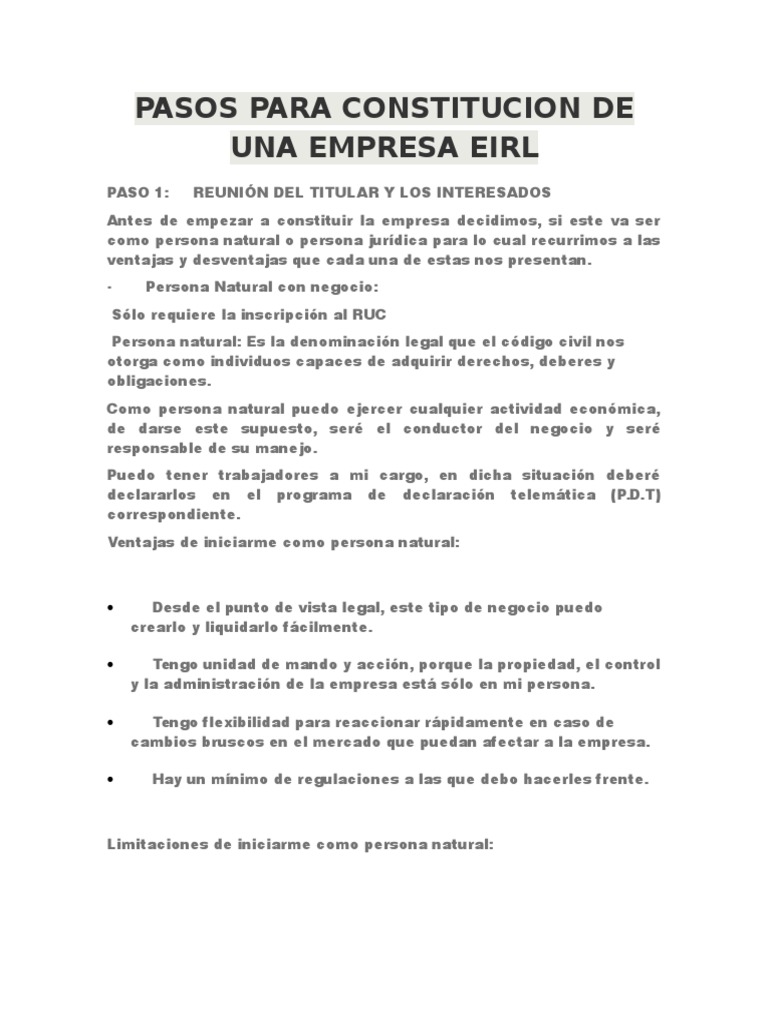 PASOS PARA CONSTITUCION DE UNA EMPRESA EIRL

PASO 1: REUNIÓN DEL TITULAR Y LOS INTERESADOS

Antes de empezar a constituir la empresa decidimos, si este va ser como persona natural o persona jurídica para lo cual recurrimos a las ventajas y desventajas que cada una de estas nos presentan.

· Persona Natural con negocio:

Sólo requiere la inscripción al RUC

Persona natural: Es la denominación legal que el código civil nos otorga como individuos capaces de adquirir derechos, deberes y obligaciones.

Como persona natural puedo ejercer cualquier actividad económica, de darse este supuesto, seré el conductor del negocio y seré responsable de su manejo.

Puedo tener trabajadores a mi cargo, en dicha situación deberé declararlos en el programa de declaración telemática (P.D.T) correspondiente.

Ventajas de iniciarme como persona natural:

• Desde el punto de vista legal, este tipo de negocio puedo crearlo y liquidarlo fácilmente.

• Tengo unidad de mando y acción, porque la propiedad, el control y la administración de la empresa está sólo en mi persona.

• Tengo flexibilidad para reaccionar rápidamente en caso de cambios bruscos en el mercado que puedan afectar a la empresa.

• Hay un mínimo de regulaciones a las que debo hacerles frente.

Limitaciones de iniciarme como persona natural: